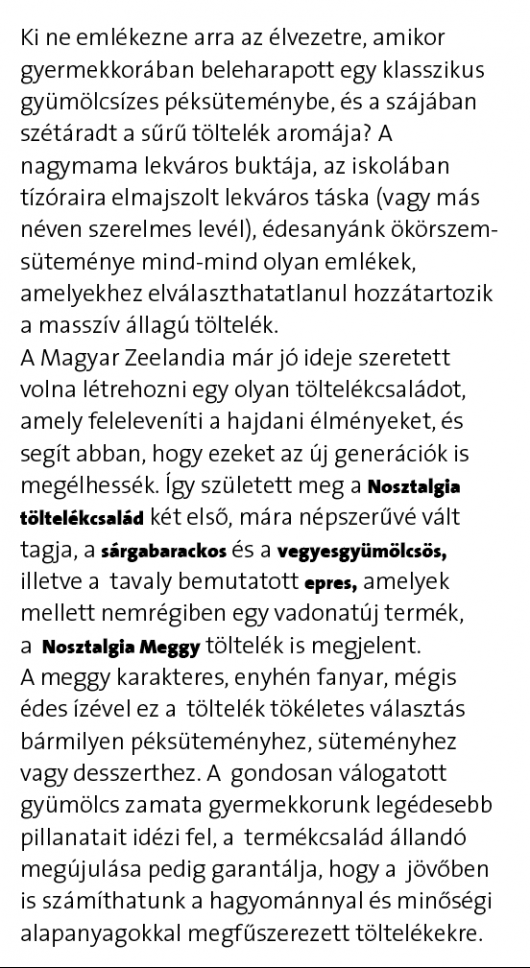 Ki ne emlékezne arra az élvezetre, amikor gyermekkorában beleharapott egy klasszikus gyümölcsízes péksüteménybe, és a szájában szétáradt a sűrű töltelék aromája? A nagymama lekváros buktája, az iskolában tízóraira elmajszolt lekváros táska (vagy más néven szerelmes levél), édesanyánk ökörszem-süteménye mind-mind olyan emlékek, amelyekhez elválaszthatatlanul hozzátartozik a masszív állagú töltelék.
A Magyar Zeelandia már jó ideje szeretett volna létrehozni egy olyan töltelékcsaládot, amely feleleveníti a hajdani élményeket, és segít abban, hogy ezeket az új generációk is megélhessék. Így született meg a Nosztalgia töltelékcsalád két első, mára népszerűvé vált tagja, a sárgabarackos és a vegyesgyümölcsös, illetve a tavaly bemutatott epres, amelyek mellett nemrégiben egy vadonatúj termék, a Nosztalgia Meggy töltelék is megjelent.
A meggy karakteres, enyhén fanyar, mégis édes ízével ez a töltelék tökéletes választás bármilyen péksüteményhez, süteményhez vagy desszerthez. A gondosan válogatott gyümölcs zamata gyermekkorunk legédesebb pillanatait idézi fel, a termékcsalád állandó megújulása pedig garantálja, hogy a jövőben is számíthatunk a hagyománnyal és minőségi alapanyagokkal megfűszerezett töltelékekre.